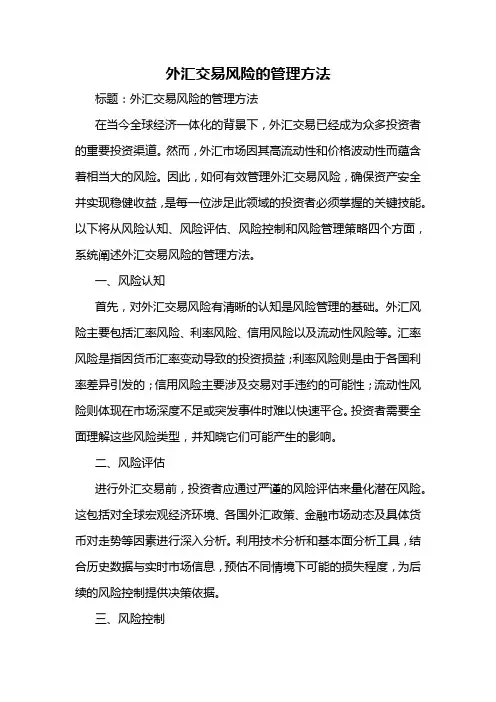 外汇交易风险的管理方法

标题：外汇交易风险的管理方法

在当今全球经济一体化的背景下，外汇交易已经成为众多投资者的重要投资渠道。然而，外汇市场因其高流动性和价格波动性而蕴含着相当大的风险。因此，如何有效管理外汇交易风险，确保资产安全并实现稳健收益，是每一位涉足此领域的投资者必须掌握的关键技能。以下将从风险认知、风险评估、风险控制和风险管理策略四个方面，系统阐述外汇交易风险的管理方法。

一、风险认知

首先，对外汇交易风险有清晰的认知是风险管理的基础。外汇风险主要包括汇率风险、利率风险、信用风险以及流动性风险等。汇率风险是指因货币汇率变动导致的投资损益；利率风险则是由于各国利率差异引发的；信用风险主要涉及交易对手违约的可能性；流动性风险则体现在市场深度不足或突发事件时难以快速平仓。投资者需要全面理解这些风险类型，并知晓它们可能产生的影响。

二、风险评估

进行外汇交易前，投资者应通过严谨的风险评估来量化潜在风险。这包括对全球宏观经济环境、各国外汇政策、金融市场动态及具体货币对走势等因素进行深入分析。利用技术分析和基本面分析工具，结合历史数据与实时市场信息，预估不同情境下可能的损失程度，为后续的风险控制提供决策依据。

三、风险控制